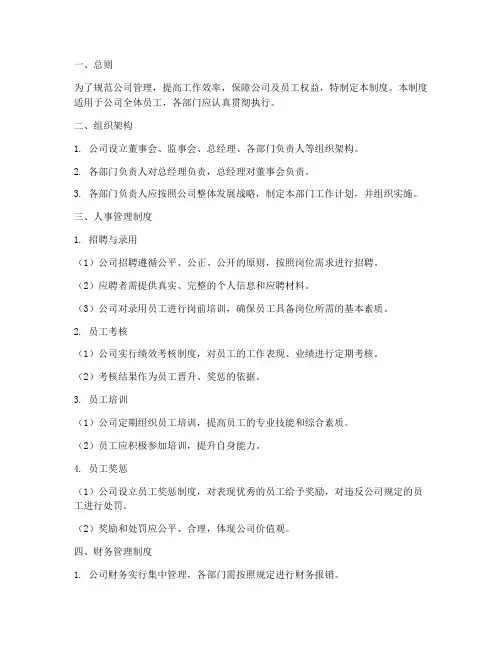 一、总则

为了规范公司管理，提高工作效率，保障公司及员工权益，特制定本制度。本制度适用于公司全体员工，各部门应认真贯彻执行。

二、组织架构

1. 公司设立董事会、监事会、总经理、各部门负责人等组织架构。

2. 各部门负责人对总经理负责，总经理对董事会负责。

3. 各部门负责人应按照公司整体发展战略，制定本部门工作计划，并组织实施。

三、人事管理制度

1. 招聘与录用

（1）公司招聘遵循公平、公正、公开的原则，按照岗位需求进行招聘。

（2）应聘者需提供真实、完整的个人信息和应聘材料。

（3）公司对录用员工进行岗前培训，确保员工具备岗位所需的基本素质。

2. 员工考核

（1）公司实行绩效考核制度，对员工的工作表现、业绩进行定期考核。

（2）考核结果作为员工晋升、奖惩的依据。

3. 员工培训

（1）公司定期组织员工培训，提高员工的专业技能和综合素质。

（2）员工应积极参加培训，提升自身能力。

4. 员工奖惩

（1）公司设立员工奖惩制度，对表现优秀的员工给予奖励，对违反公司规定的员工进行处罚。

（2）奖励和处罚应公平、合理，体现公司价值观。

四、财务管理制度

1. 公司财务实行集中管理，各部门需按照规定进行财务报销。